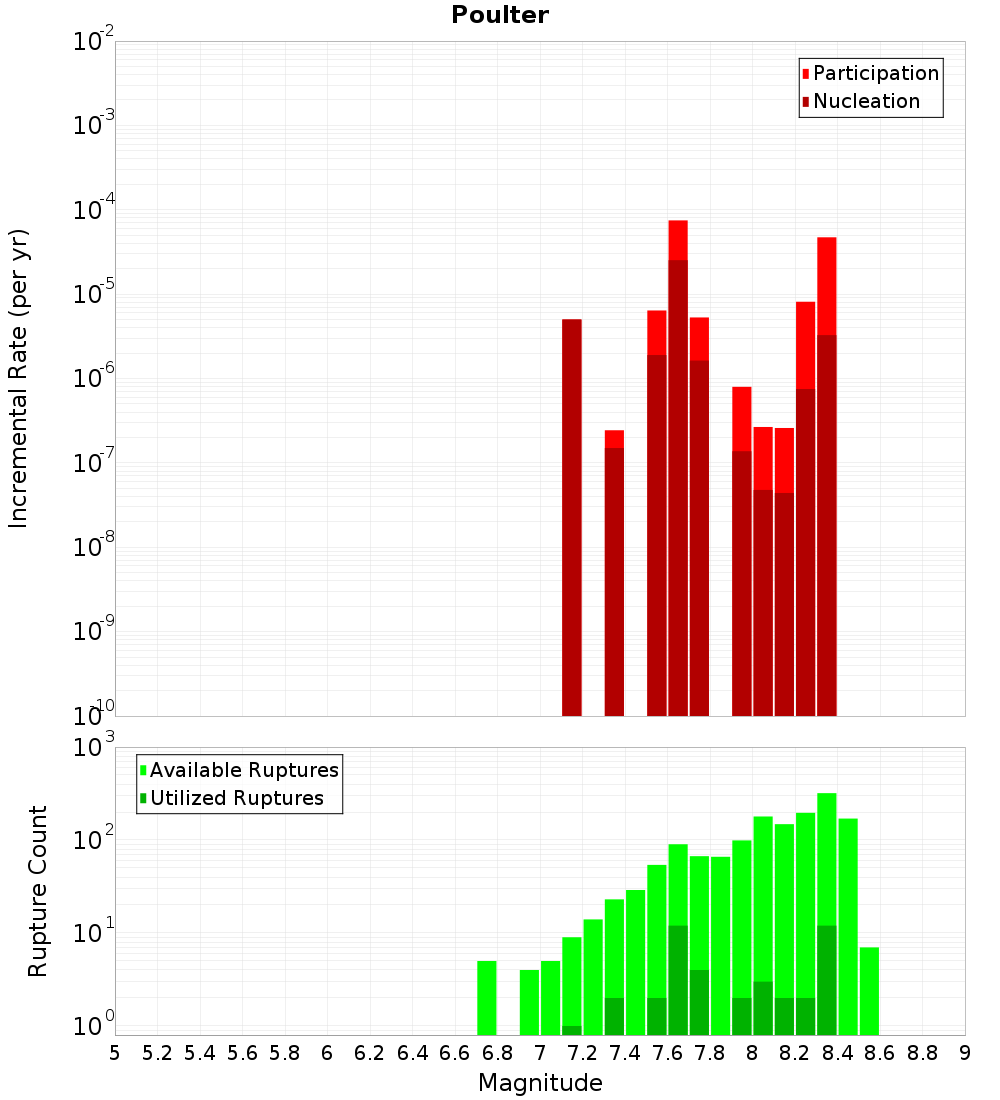 Poulter

Participation
Nucleation

Incremental Rate (per yr)

$10^{-2}$
$10^{-3}$
$10^{-4}$
$10^{-5}$
$10^{-6}$
$10^{-7}$
$10^{-8}$
$10^{-9}$
$10^{-10}$

Available Ruptures
Utilized Ruptures

Rupture Count

$10^{3}$
$10^{2}$
$10^{1}$
$10^{0}$

5 5.2 5.4 5.6 5.8 6 6.2 6.4 6.6 6.8 7 7.2 7.4 7.6 7.8 8 8.2 8.4 8.6 8.8 9

Magnitude